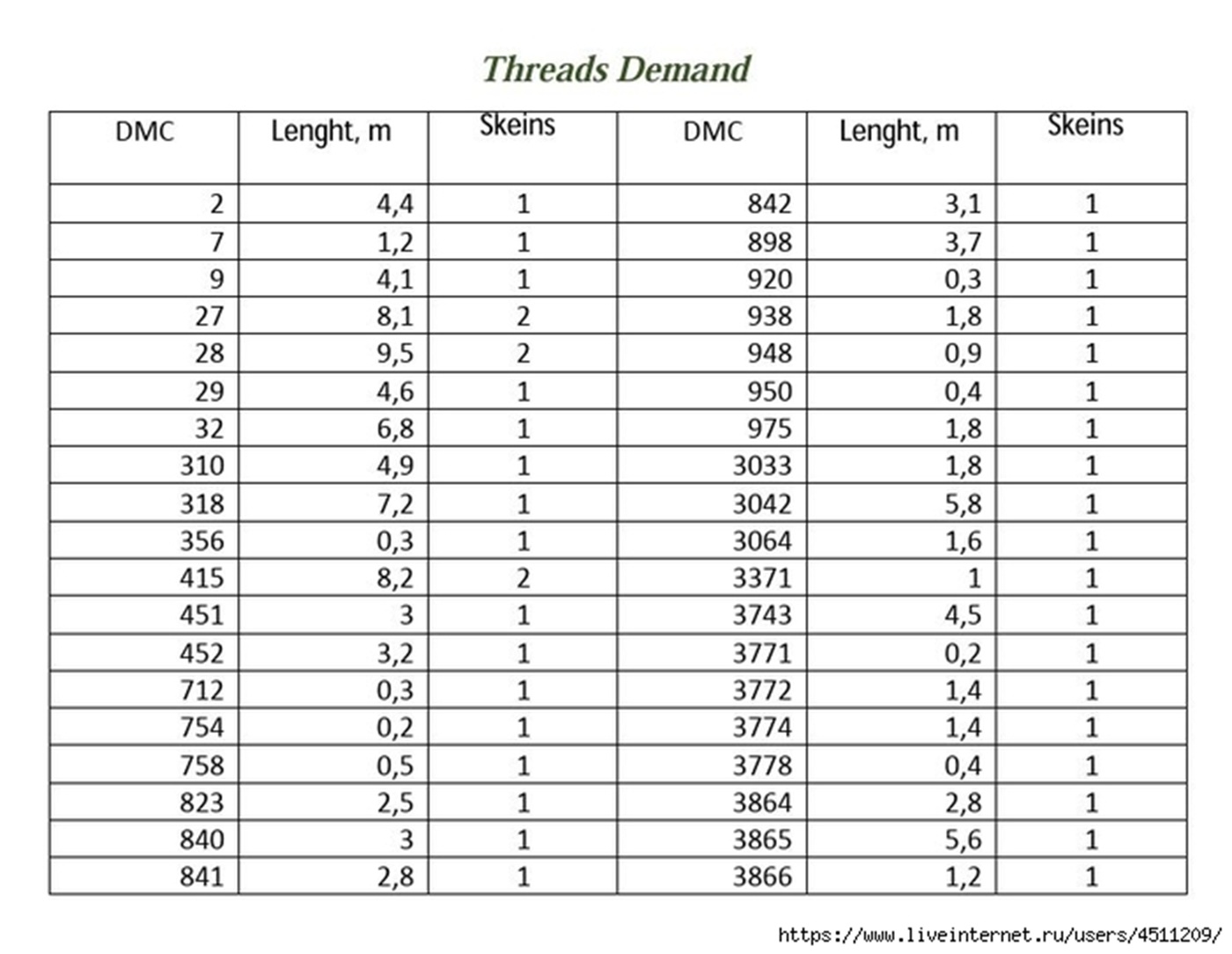 Threads Demand

| DMC | Lenght, m | Skeins | DMC | Lenght, m | Skeins |
|---|---|---|---|---|---|
| 2 | 4,4 | 1 | 842 | 3,1 | 1 |
| 7 | 1,2 | 1 | 898 | 3,7 | 1 |
| 9 | 4,1 | 1 | 920 | 0,3 | 1 |
| 27 | 8,1 | 2 | 938 | 1,8 | 1 |
| 28 | 9,5 | 2 | 948 | 0,9 | 1 |
| 29 | 4,6 | 1 | 950 | 0,4 | 1 |
| 32 | 6,8 | 1 | 975 | 1,8 | 1 |
| 310 | 4,9 | 1 | 3033 | 1,8 | 1 |
| 318 | 7,2 | 1 | 3042 | 5,8 | 1 |
| 356 | 0,3 | 1 | 3064 | 1,6 | 1 |
| 415 | 8,2 | 2 | 3371 | 1 | 1 |
| 451 | 3 | 1 | 3743 | 4,5 | 1 |
| 452 | 3,2 | 1 | 3771 | 0,2 | 1 |
| 712 | 0,3 | 1 | 3772 | 1,4 | 1 |
| 754 | 0,2 | 1 | 3774 | 1,4 | 1 |
| 758 | 0,5 | 1 | 3778 | 0,4 | 1 |
| 823 | 2,5 | 1 | 3864 | 2,8 | 1 |
| 840 | 3 | 1 | 3865 | 5,6 | 1 |
| 841 | 2,8 | 1 | 3866 | 1,2 | 1 |

https://www.liveinternet.ru/users/4511209/